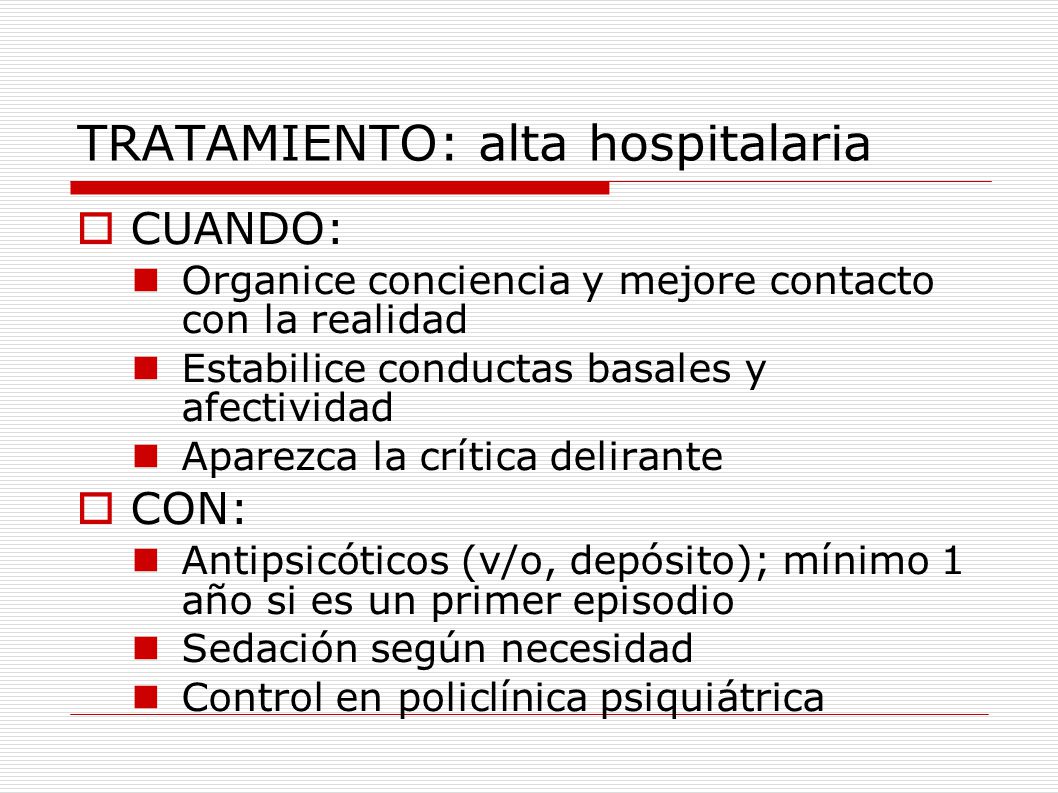 TRATAMIENTO: alta hospitalaria

CUANDO:

Organice conciencia y mejore contacto con la realidad

Estabilice conductas basales y afectividad

Aparezca la crítica delirante

CON:

Antipsicóticos (v/o, depósito); mínimo 1 año si es un primer episodio

Sedación según necesidad

Control en policlínica psiquiátrica